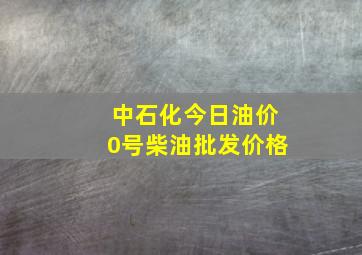 中石化今日油价
0号柴油批发价格